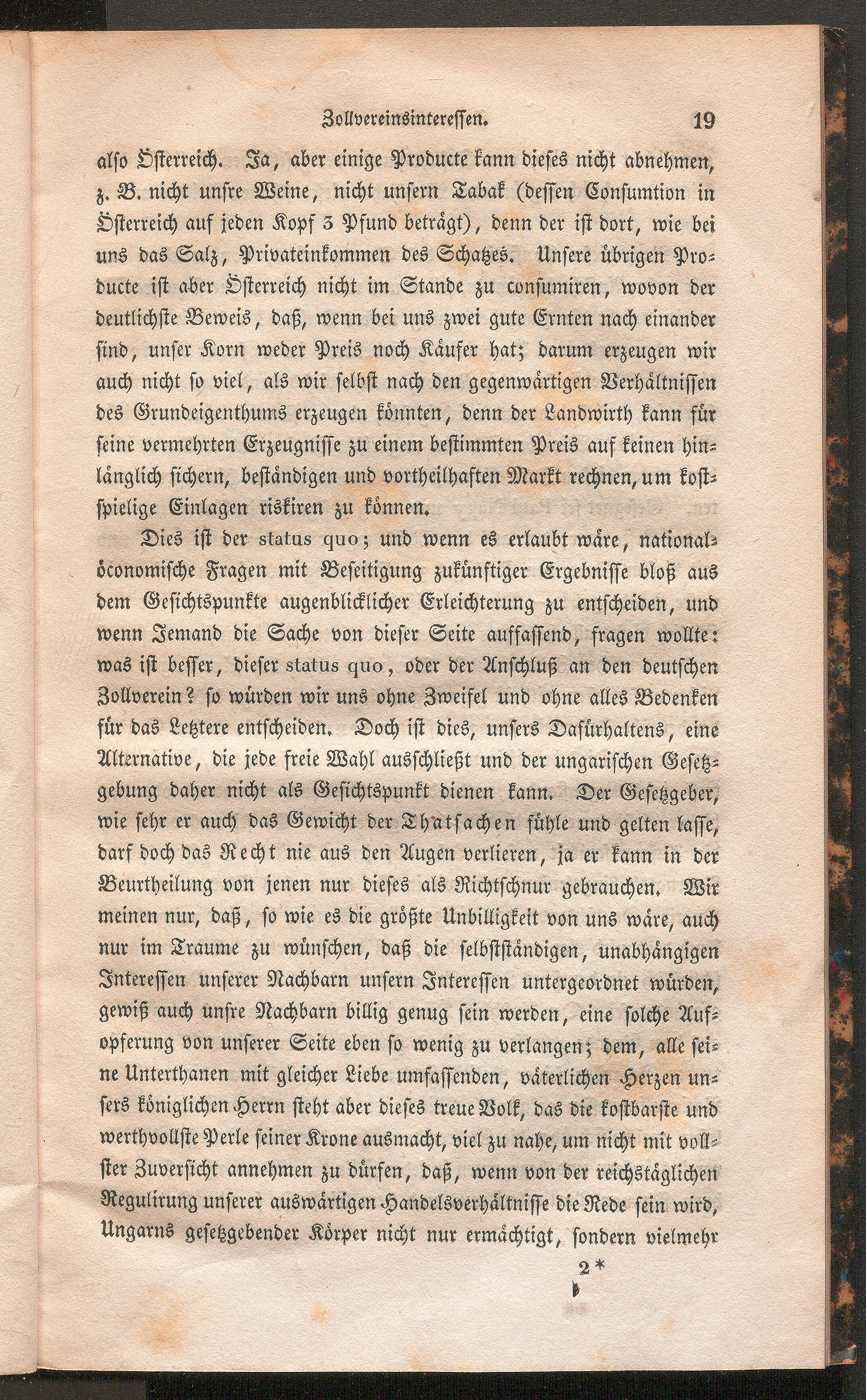 Zollvereinsinteressen. 19

also Österreich. Ja, aber einige Producte kann dieses nicht abnehmen, z. B. nicht unsre Weine, nicht unsern Tabak (dessen Consumtion in Österreich auf jeden Kopf 3 Pfund beträgt), denn der ist dort, wie bei uns das Salz, Privateinkommen des Schatzes. Unsere übrigen Producte ist aber Österreich nicht im Stande zu consumiren, wovon der deutlichste Beweis, daß, wenn bei uns zwei gute Ernten nach einander sind, unser Korn weder Preis noch Käufer hat; darum erzeugen wir auch nicht so viel, als wir selbst nach den gegenwärtigen Verhältnissen des Grundeigenthums erzeugen könnten, denn der Landwirth kann für seine vermehrten Erzeugnisse zu einem bestimmten Preis auf keinen hinlänglich sichern, beständigen und vortheilhaften Markt rechnen, um kostspielige Einlagen riskiren zu können.

Dies ist der status quo; und wenn es erlaubt wäre, nationalöconomische Fragen mit Beseitigung zukünftiger Ergebnisse bloß aus dem Gesichtspunkte augenblicklicher Erleichterung zu entscheiden, und wenn Jemand die Sache von dieser Seite auffassend, fragen wollte: was ist besser, dieser status quo, oder der Anschluß an den deutschen Zollverein? so würden wir uns ohne Zweifel und ohne alles Bedenken für das Letztere entscheiden. Doch ist dies, unsers Dafürhaltens, eine Alternative, die jede freie Wahl ausschließt und der ungarischen Gesetzgebung daher nicht als Gesichtspunkt dienen kann. Der Gesetzgeber, wie sehr er auch das Gewicht der Thatsachen fühle und gelten lasse, darf doch das Recht nie aus den Augen verlieren, ja er kann in der Beurtheilung von jenen nur dieses als Richtschnur gebrauchen. Wir meinen nur, daß, so wie es die größte Unbilligkeit von uns wäre, auch nur im Traume zu wünschen, daß die selbstständigen, unabhängigen Interessen unserer Nachbarn unsern Interessen untergeordnet würden, gewiß auch unsre Nachbarn billig genug sein werden, eine solche Aufopferung von unserer Seite eben so wenig zu verlangen; dem, alle seine Unterthanen mit gleicher Liebe umfassenden, väterlichen Herzen unsers königlichen Herrn steht aber dieses treue Volk, das die kostbarste und werthvollste Perle seiner Krone ausmacht, viel zu nahe, um nicht mit vollster Zuversicht annehmen zu dürfen, daß, wenn von der reichstäglichen Regulirung unserer auswärtigen Handelsverhältnisse die Rede sein wird, Ungarns gesetzgebender Körper nicht nur ermächtigt, sondern vielmehr

2*